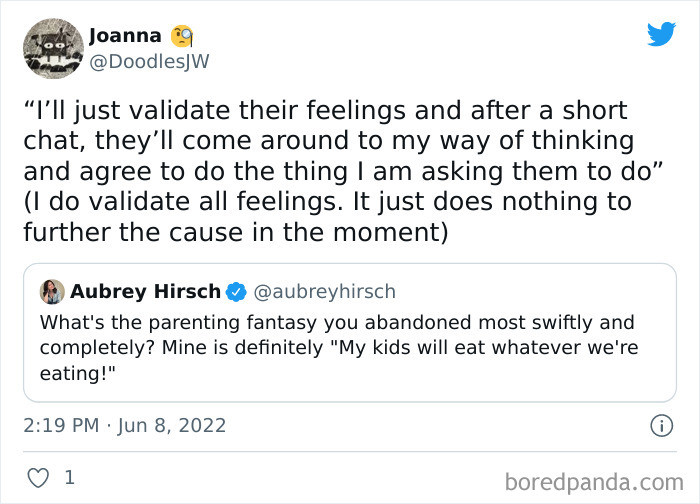 Joanna 🧐
@DoodlesJW

“I’ll just validate their feelings and after a short chat, they’ll come around to my way of thinking and agree to do the thing I am asking them to do” (I do validate all feelings. It just does nothing to further the cause in the moment)

Aubrey Hirsch @aubreyhirsch
What's the parenting fantasy you abandoned most swiftly and completely? Mine is definitely "My kids will eat whatever we're eating!"

2:19 PM · Jun 8, 2022

1

boredpanda.com